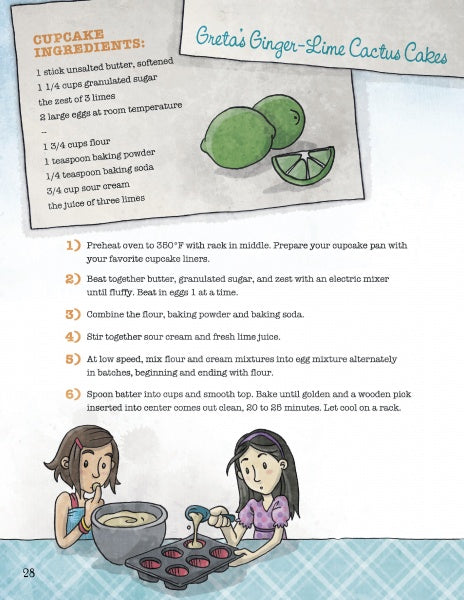 Greta's Ginger-Lime Cactus Cakes

CUPCAKE INGREDIENTS:

1 stick unsalted butter, softened
1 1/4 cups granulated sugar
the zest of 3 limes
2 large eggs at room temperature
--
1 3/4 cups flour
1 teaspoon baking powder
1/4 teaspoon baking soda
3/4 cup sour cream
the juice of three limes

1) Preheat oven to 350°F with rack in middle. Prepare your cupcake pan with your favorite cupcake liners.

2) Beat together butter, granulated sugar, and zest with an electric mixer until fluffy. Beat in eggs 1 at a time.

3) Combine the flour, baking powder and baking soda.

4) Stir together sour cream and fresh lime juice.

5) At low speed, mix flour and cream mixtures into egg mixture alternately in batches, beginning and ending with flour.

6) Spoon batter into cups and smooth top. Bake until golden and a wooden pick inserted into center comes out clean, 20 to 25 minutes. Let cool on a rack.

28